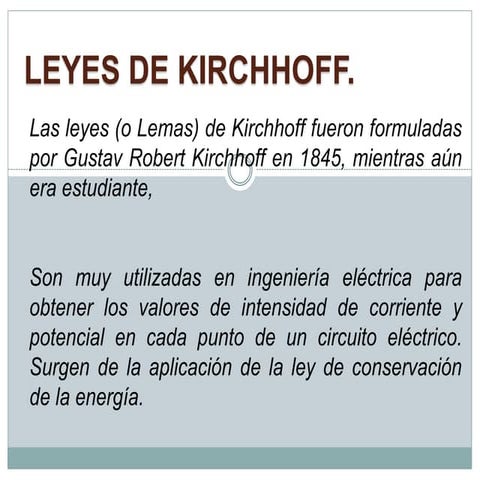 LEYES DE KIRCHHOFF.

Las leyes (o Lemas) de Kirchhoff fueron formuladas por Gustav Robert Kirchhoff en 1845, mientras aún era estudiante,

Son muy utilizadas en ingeniería eléctrica para obtener los valores de intensidad de corriente y potencial en cada punto de un circuito eléctrico. Surgen de la aplicación de la ley de conservación de la energía.